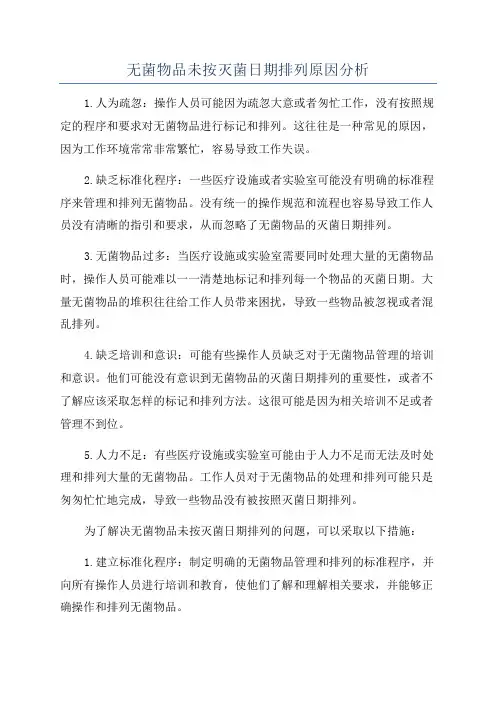 无菌物品未按灭菌日期排列原因分析

1.人为疏忽：操作人员可能因为疏忽大意或者匆忙工作，没有按照规定的程序和要求对无菌物品进行标记和排列。这往往是一种常见的原因，因为工作环境常常非常繁忙，容易导致工作失误。

2.缺乏标准化程序：一些医疗设施或者实验室可能没有明确的标准程序来管理和排列无菌物品。没有统一的操作规范和流程也容易导致工作人员没有清晰的指引和要求，从而忽略了无菌物品的灭菌日期排列。

3.无菌物品过多：当医疗设施或实验室需要同时处理大量的无菌物品时，操作人员可能难以一一清楚地标记和排列每一个物品的灭菌日期。大量无菌物品的堆积往往给工作人员带来困扰，导致一些物品被忽视或者混乱排列。

4.缺乏培训和意识：可能有些操作人员缺乏对于无菌物品管理的培训和意识。他们可能没有意识到无菌物品的灭菌日期排列的重要性，或者不了解应该采取怎样的标记和排列方法。这很可能是因为相关培训不足或者管理不到位。

5.人力不足：有些医疗设施或实验室可能由于人力不足而无法及时处理和排列大量的无菌物品。工作人员对于无菌物品的处理和排列可能只是匆匆忙忙地完成，导致一些物品没有被按照灭菌日期排列。

为了解决无菌物品未按灭菌日期排列的问题，可以采取以下措施：

1.建立标准化程序：制定明确的无菌物品管理和排列的标准程序，并向所有操作人员进行培训和教育，使他们了解和理解相关要求，并能够正确操作和排列无菌物品。